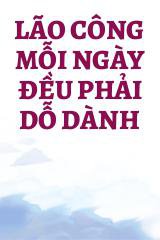 LÃO CÔNG MỖI NGÀY ĐỀU PHẢI DỖ DÀNH